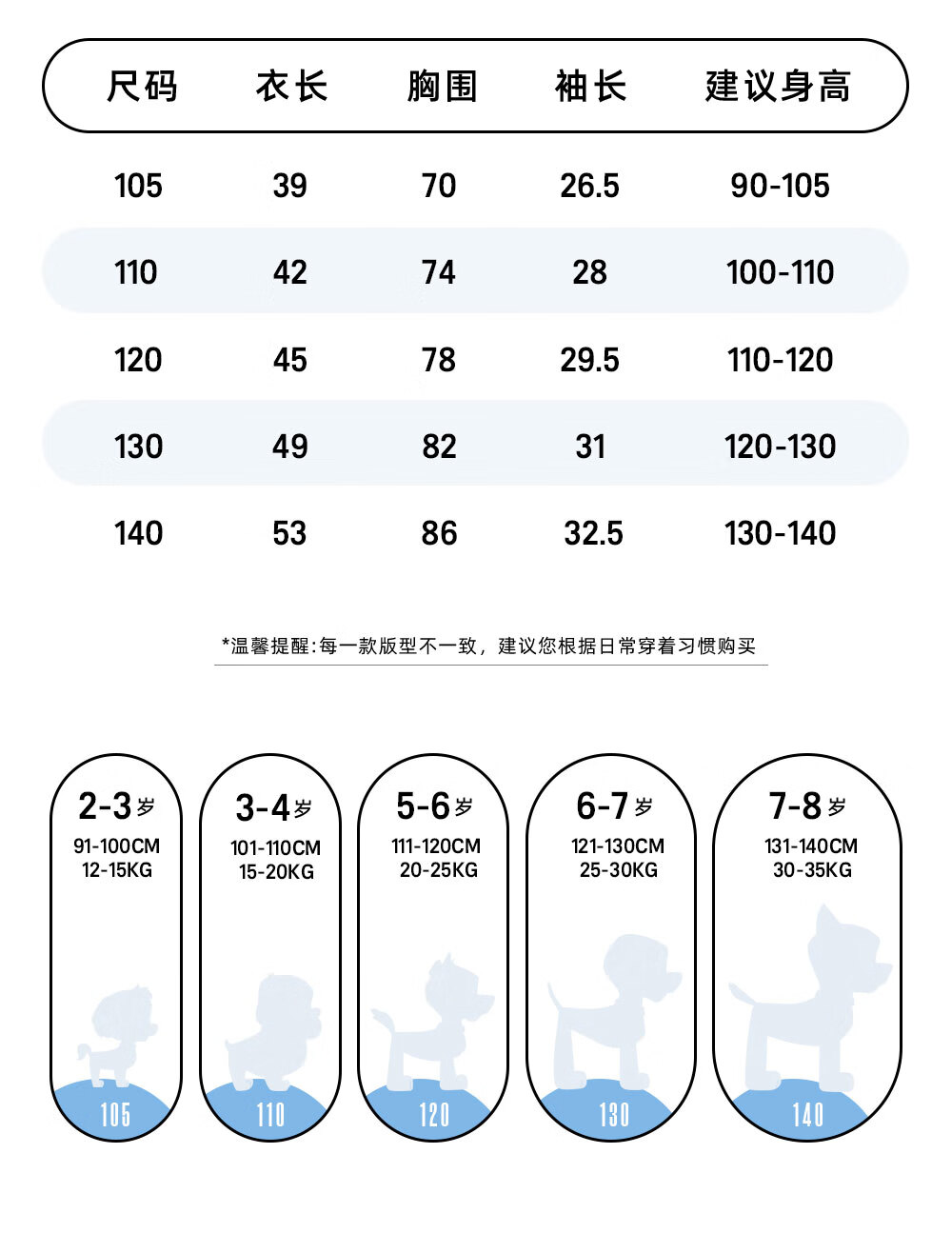 | 尺码 | 衣长 | 胸围 | 袖长 | 建议身高 |
|---|---|---|---|---|
| 105 | 39 | 70 | 26.5 | 90-105 |
| 110 | 42 | 74 | 28 | 100-110 |
| 120 | 45 | 78 | 29.5 | 110-120 |
| 130 | 49 | 82 | 31 | 120-130 |
| 140 | 53 | 86 | 32.5 | 130-140 |

*温馨提醒:每一款版型不一致，建议您根据日常穿着习惯购买

2-3岁
91-100CM
12-15KG
105

3-4岁
101-110CM
15-20KG
110

5-6岁
111-120CM
20-25KG
120

6-7岁
121-130CM
25-30KG
130

7-8岁
131-140CM
30-35KG
140